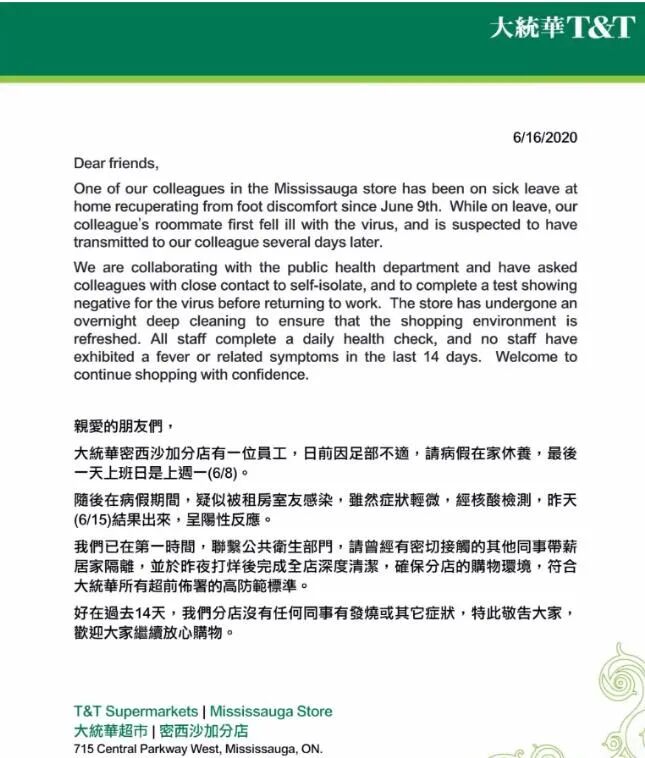 大統華T&T

6/16/2020

Dear friends,

One of our colleagues in the Mississauga store has been on sick leave at home recuperating from foot discomfort since June 9th. While on leave, our colleague's roommate first fell ill with the virus, and is suspected to have transmitted to our colleague several days later.

We are collaborating with the public health department and have asked colleagues with close contact to self-isolate, and to complete a test showing negative for the virus before returning to work. The store has undergone an overnight deep cleaning to ensure that the shopping environment is refreshed. All staff complete a daily health check, and no staff have exhibited a fever or related symptoms in the last 14 days. Welcome to continue shopping with confidence.

親愛的朋友們，

大統華密西沙加分店有一位員工，日前因足部不適，請病假在家休養，最後一天上班日是上週一(6/8)。

隨後在病假期間，疑似被租房室友感染，雖然症狀輕微，經核酸檢測，昨天(6/15)結果出來，呈陽性反應。

我們已在第一時間，聯繫公共衛生部門，請曾經有密切接觸的其他同事帶薪居家隔離，並於昨夜打烊後完成全店深度清潔，確保分店的購物環境，符合大統華所有超前佈署的高防範標準。

好在過去14天，我們分店沒有任何同事有發燒或其它症狀，特此敬告大家，歡迎大家繼續放心購物。

T&T Supermarkets | Mississauga Store
大統華超市 | 密西沙加分店
715 Central Parkway West, Mississauga, ON.